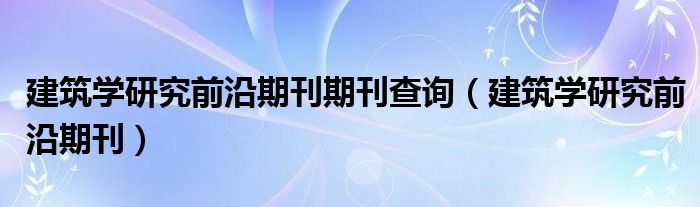 建筑学研究前沿期刊期刊查询（建筑学研究前沿期刊）